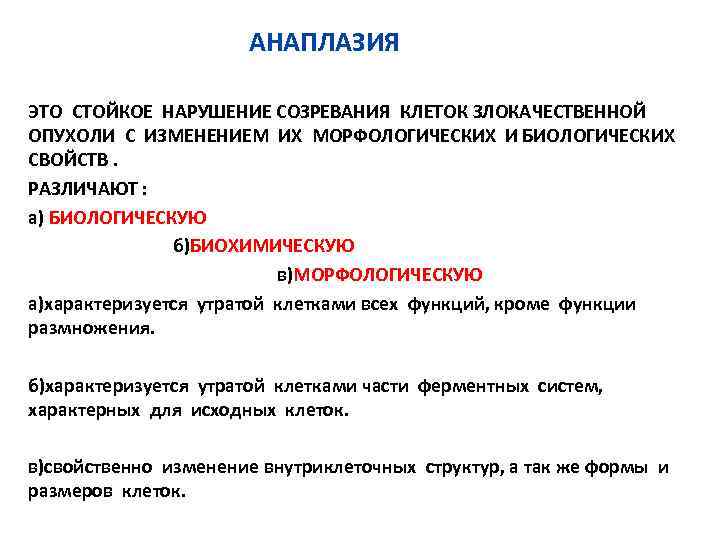 АНАПЛАЗИЯ

ЭТО СТОЙКОЕ НАРУШЕНИЕ СОЗРЕВАНИЯ КЛЕТОК ЗЛОКАЧЕСТВЕННОЙ ОПУХОЛИ С ИЗМЕНЕНИЕМ ИХ МОРФОЛОГИЧЕСКИХ И БИОЛОГИЧЕСКИХ СВОЙСТВ .

РАЗЛИЧАЮТ :

а) БИОЛОГИЧЕСКУЮ

б)БИОХИМИЧЕСКУЮ

в)МОРФОЛОГИЧЕСКУЮ

а)характеризуется утратой клетками всех функций, кроме функции размножения.

б)характеризуется утратой клетками части ферментных систем, характерных для исходных клеток.

в)свойственно изменение внутриклеточных структур, а так же формы и размеров клеток.